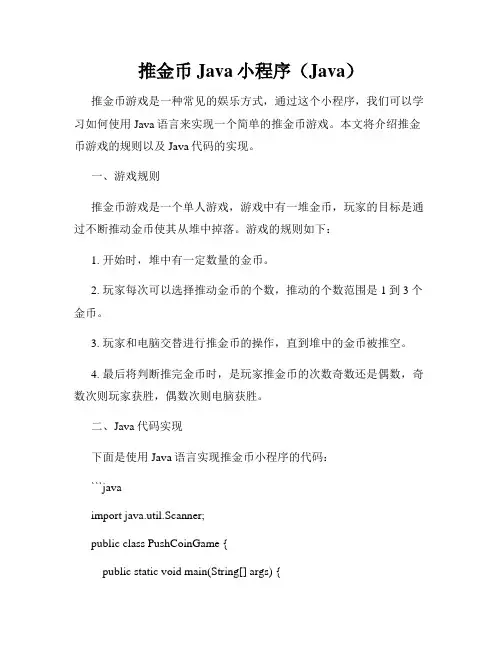 推金币 Java 小程序（Java）

推金币游戏是一种常见的娱乐方式，通过这个小程序，我们可以学习如何使用 Java 语言来实现一个简单的推金币游戏。本文将介绍推金币游戏的规则以及 Java 代码的实现。

一、游戏规则

推金币游戏是一个单人游戏，游戏中有一堆金币，玩家的目标是通过不断推动金币使其从堆中掉落。游戏的规则如下：

1. 开始时，堆中有一定数量的金币。

2. 玩家每次可以选择推动金币的个数，推动的个数范围是 1 到 3 个金币。

3. 玩家和电脑交替进行推金币的操作，直到堆中的金币被推空。

4. 最后将判断推完金币时，是玩家推金币的次数奇数还是偶数，奇数次则玩家获胜，偶数次则电脑获胜。

二、Java 代码实现

下面是使用 Java 语言实现推金币小程序的代码：

```java

import java.util.Scanner;

public class PushCoinGame {

public static void main(String[] args) {